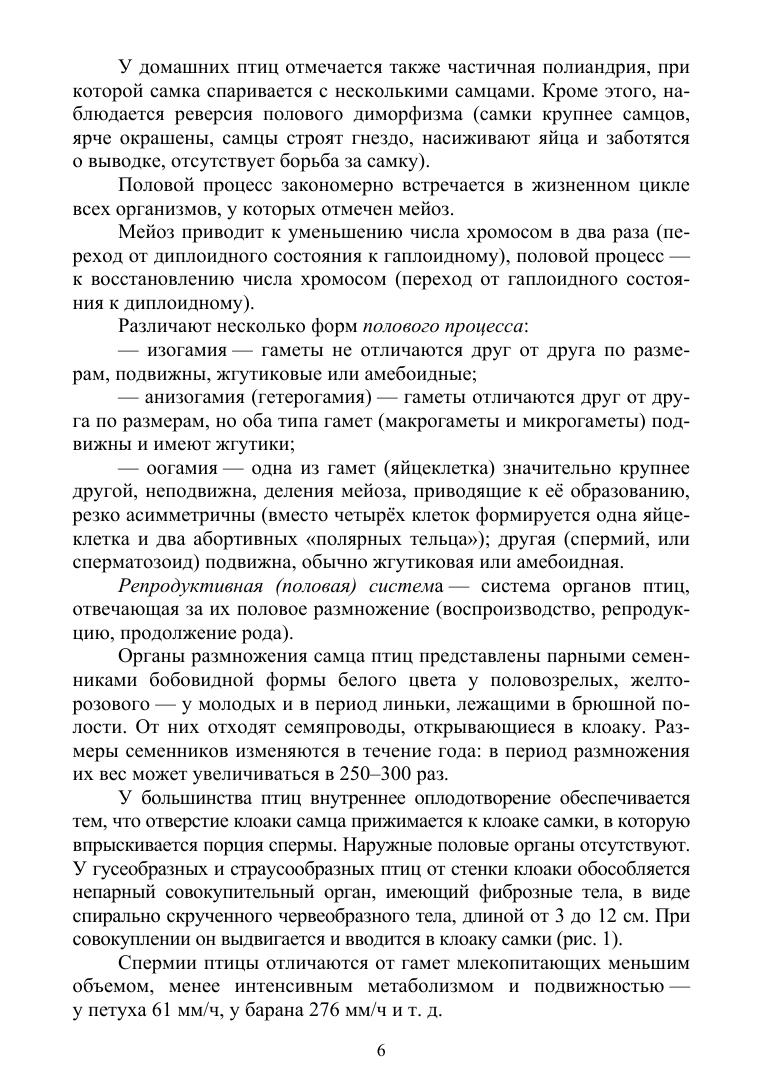 У домашних птиц отмечается также частичная полиандрия, при которой самка спаривается с несколькими самцами. Кроме этого, наблюдается реверсия полового диморфизма (самки крупнее самцов, ярче окрашены, самцы строят гнездо, насиживают яйца и заботятся о выводке, отсутствует борьба за самку).

Половой процесс закономерно встречается в жизненном цикле всех организмов, у которых отмечен мейоз.

Мейоз приводит к уменьшению числа хромосом в два раза (переход от диплоидного состояния к гаплоидному), половой процесс — к восстановлению числа хромосом (переход от гаплоидного состояния к диплоидному).

Различают несколько форм полового процесса:

— изогамия — гаметы не отличаются друг от друга по размерам, подвижны, жгутиковые или амебоидные;

— анизогамия (гетерогамия) — гаметы отличаются друг от друга по размерам, но оба типа гамет (макрогаметы и микрогаметы) подвижны и имеют жгутики;

— оогамия — одна из гамет (яйцеклетка) значительно крупнее другой, неподвижна, деления мейоза, приводящие к её образованию, резко асимметричны (вместо четырёх клеток формируется одна яйцеклетка и два абортивных «полярных тельца»); другая (спермий, или сперматозоид) подвижна, обычно жгутиковая или амебоидная.

Репродуктивная (половая) система — система органов птиц, отвечающая за их половое размножение (воспроизводство, репродукцию, продолжение рода).

Органы размножения самца птиц представлены парными семенниками бобовидной формы белого цвета у половозрелых, желто-розового — у молодых и в период линьки, лежащими в брюшной полости. От них отходят семяпроводы, открывающиеся в клоаку. Размеры семенников изменяются в течение года: в период размножения их вес может увеличиваться в 250–300 раз.

У большинства птиц внутреннее оплодотворение обеспечивается тем, что отверстие клоаки самца прижимается к клоаке самки, в которую впрыскивается порция спермы. Наружные половые органы отсутствуют. У гусеобразных и страусообразных птиц от стенки клоаки обособляется непарный совокупительный орган, имеющий фиброзные тела, в виде спирально скрученного червеобразного тела, длиной от 3 до 12 см. При совокуплении он выдвигается и вводится в клоаку самки (рис. 1).

Спермии птицы отличаются от гамет млекопитающих меньшим объемом, менее интенсивным метаболизмом и подвижностью — у петуха 61 мм/ч, у барана 276 мм/ч и т. д.

6